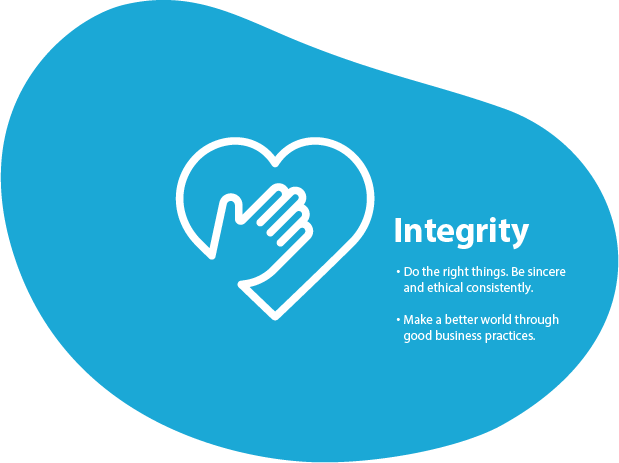 Integrity

• Do the right things. Be sincere and ethical consistently.

• Make a better world through good business practices.